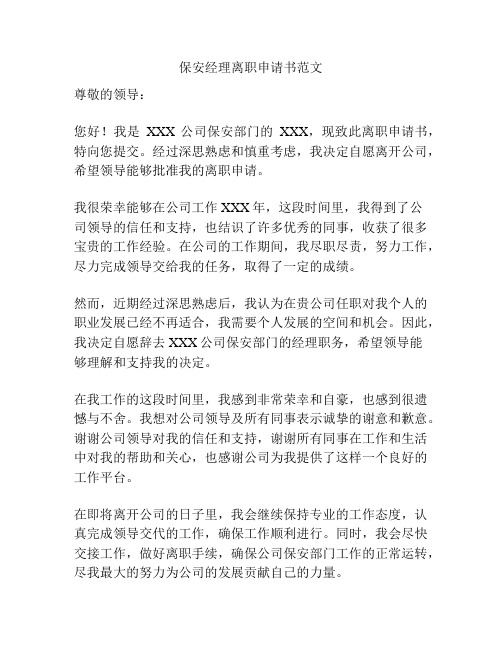 保安经理离职申请书范文

尊敬的领导：

您好！我是 XXX 公司保安部门的 XXX，现致此离职申请书，特向您提交。经过深思熟虑和慎重考虑，我决定自愿离开公司，希望领导能够批准我的离职申请。

我很荣幸能够在公司工作 XXX 年，这段时间里，我得到了公司领导的信任和支持，也结识了许多优秀的同事，收获了很多宝贵的工作经验。在公司的工作期间，我尽职尽责，努力工作，尽力完成领导交给我的任务，取得了一定的成绩。

然而，近期经过深思熟虑后，我认为在贵公司任职对我个人的职业发展已经不再适合，我需要个人发展的空间和机会。因此，我决定自愿辞去 XXX 公司保安部门的经理职务，希望领导能够理解和支持我的决定。

在我工作的这段时间里，我感到非常荣幸和自豪，也感到很遗憾与不舍。我想对公司领导及所有同事表示诚挚的谢意和歉意。谢谢公司领导对我的信任和支持，谢谢所有同事在工作和生活中对我的帮助和关心，也感谢公司为我提供了这样一个良好的工作平台。

在即将离开公司的日子里，我会继续保持专业的工作态度，认真完成领导交代的工作，确保工作顺利进行。同时，我会尽快交接工作，做好离职手续，确保公司保安部门工作的正常运转，尽我最大的努力为公司的发展贡献自己的力量。